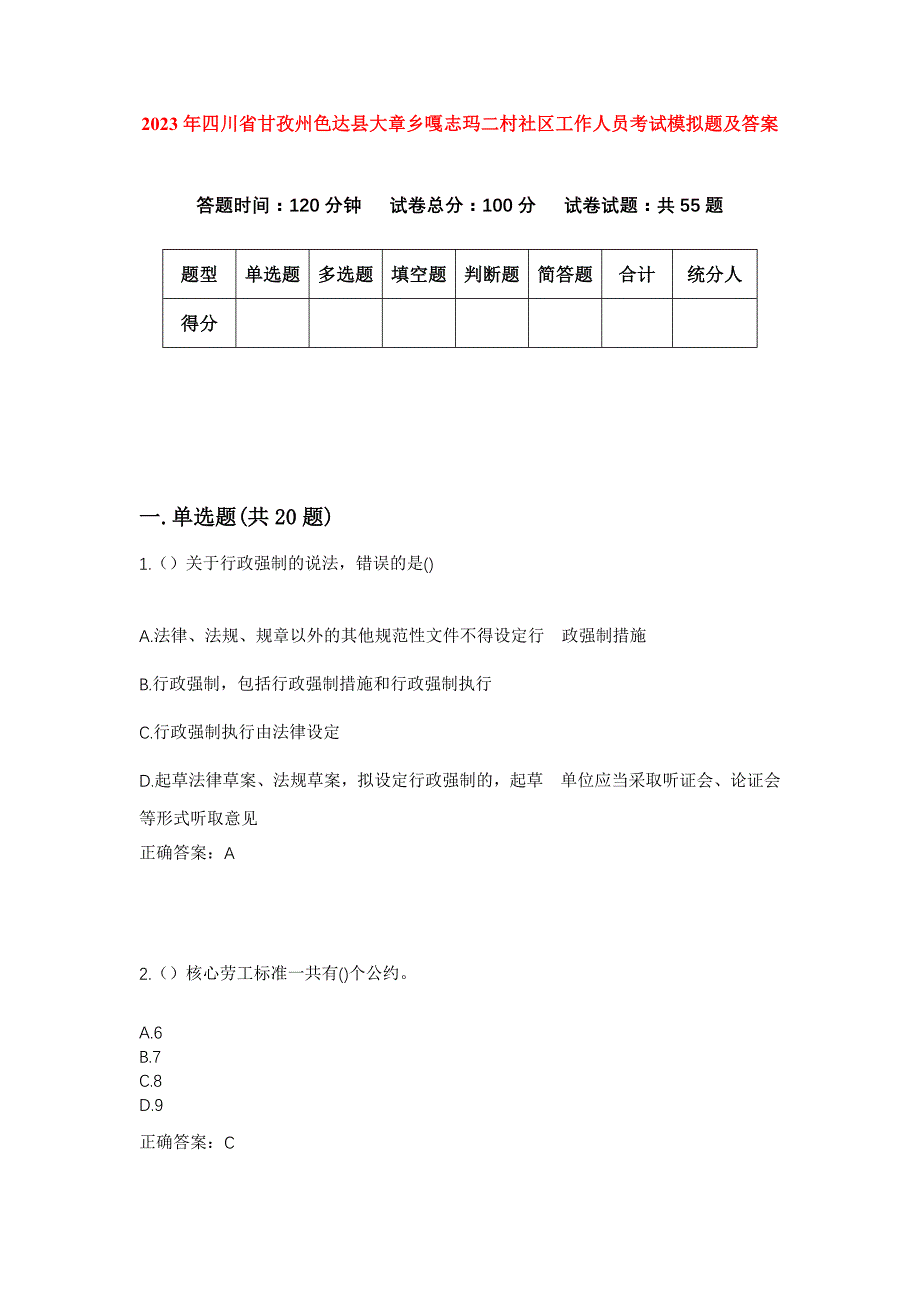 2023年四川省甘孜州色达县大章乡嘎志玛二村社区工作人员考试模拟题及答案

答题时间：120分钟　试卷总分：100分　试卷试题：共55题

| 题型 | 单选题 | 多选题 | 填空题 | 判断题 | 简答题 | 合计 | 统分人 |
|---|---|---|---|---|---|---|---|
| 得分 | | | | | | | |

一.单选题(共20题)

1.（）关于行政强制的说法，错误的是()

A.法律、法规、规章以外的其他规范性文件不得设定行 政强制措施

B.行政强制，包括行政强制措施和行政强制执行

C.行政强制执行由法律设定

D.起草法律草案、法规草案，拟设定行政强制的，起草 单位应当采取听证会、论证会等形式听取意见

正确答案：A

2.（）核心劳工标准一共有()个公约。

A.6
B.7
C.8
D.9

正确答案：C